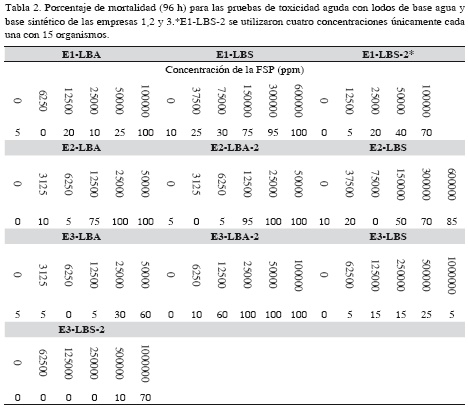 Tabla 2. Porcentaje de mortalidad (96 h) para las pruebas de toxicidad aguda con lodos de base agua y base sintético de las empresas 1,2 y 3.*E1-LBS-2 se utilizaron cuatro concentraciones únicamente cada una con 15 organismos.

| E1-LBA | | | | | | E1-LBS | | | | | | E1-LBS-2* | | | | | |
|---|---|---|---|---|---|---|---|---|---|---|---|---|---|---|---|---|---|
| Concentración de la FSP (ppm) | | | | | | | | | | | | | | | | | |
| 0 | 6250 | 12500 | 25000 | 50000 | 100000 | 0 | 37500 | 75000 | 150000 | 300000 | 600000 | 0 | 12500 | 25000 | 50000 | 100000 | |
| 5 | 0 | 20 | 10 | 25 | 100 | 10 | 25 | 30 | 75 | 95 | 100 | 0 | 5 | 20 | 40 | 70 | |
| E2-LBA | | | | | | E2-LBA-2 | | | | | | E2-LBS | | | | | |
| 0 | 3125 | 6250 | 12500 | 25000 | 50000 | 0 | 3125 | 6250 | 12500 | 25000 | 50000 | 0 | 37500 | 75000 | 150000 | 300000 | 600000 |
| 0 | 10 | 5 | 75 | 100 | 100 | 5 | 0 | 5 | 95 | 100 | 100 | 10 | 20 | 0 | 50 | 70 | 85 |
| E3-LBA | | | | | | E3-LBA-2 | | | | | | E3-LBS | | | | | |
| 0 | 3125 | 6250 | 12500 | 25000 | 50000 | 0 | 6250 | 12500 | 25000 | 50000 | 100000 | 0 | 62500 | 125000 | 250000 | 500000 | 1000000 |
| 5 | 5 | 0 | 5 | 30 | 60 | 0 | 10 | 60 | 100 | 100 | 100 | 0 | 5 | 15 | 15 | 25 | 5 |
| E3-LBS-2 | | | | | | | | | | | | | | | | | |
| 0 | 62500 | 125000 | 250000 | 500000 | 1000000 | | | | | | | | | | | | |
| 0 | 0 | 0 | 0 | 10 | 70 | | | | | | | | | | | | |